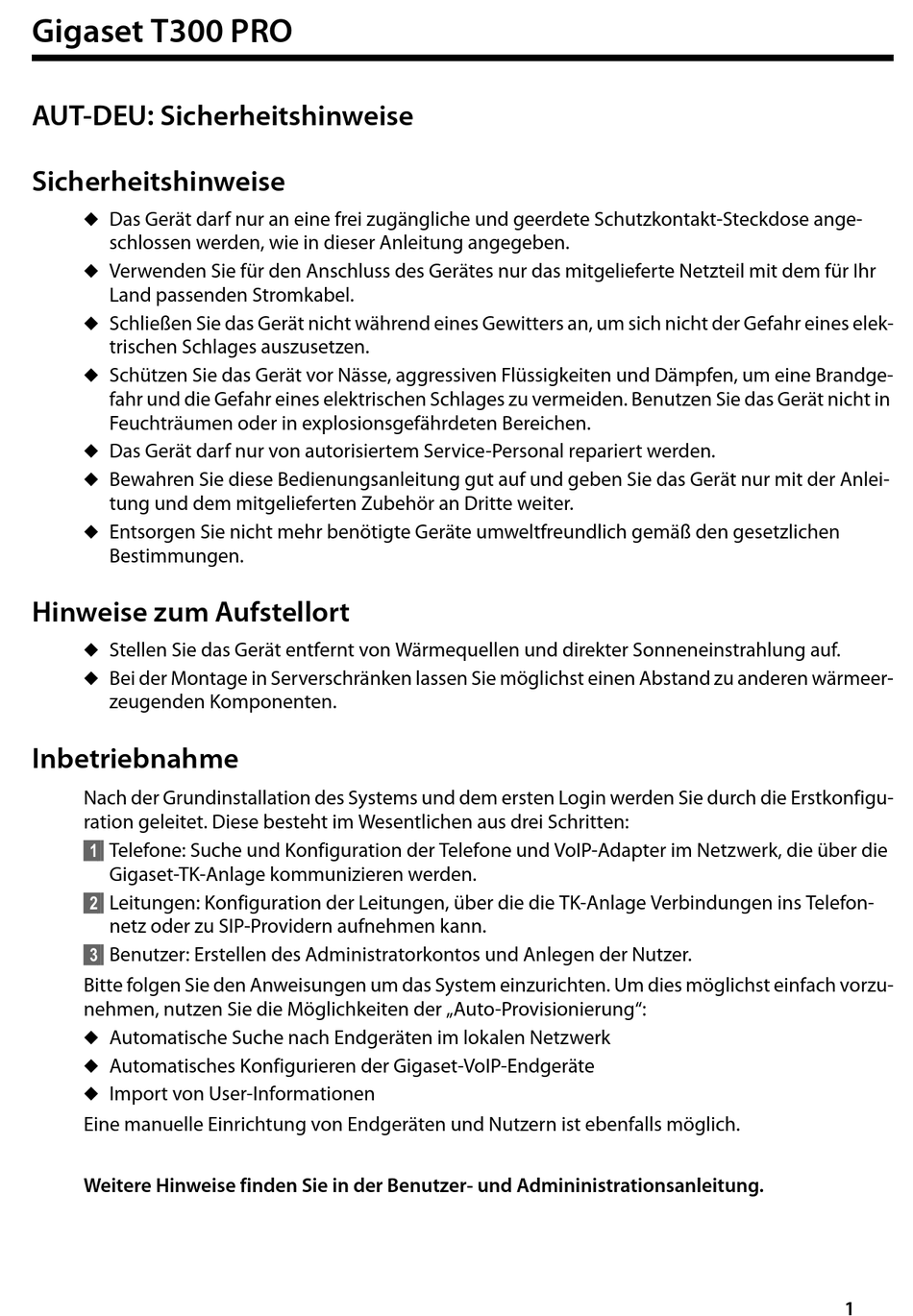 Gigaset T300 PRO

AUT-DEU: Sicherheitshinweise

Sicherheitshinweise

◆ Das Gerät darf nur an eine frei zugängliche und geerdete Schutzkontakt-Steckdose angeschlossen werden, wie in dieser Anleitung angegeben.
◆ Verwenden Sie für den Anschluss des Gerätes nur das mitgelieferte Netzteil mit dem für Ihr Land passenden Stromkabel.
◆ Schließen Sie das Gerät nicht während eines Gewitters an, um sich nicht der Gefahr eines elektrischen Schlages auszusetzen.
◆ Schützen Sie das Gerät vor Nässe, aggressiven Flüssigkeiten und Dämpfen, um eine Brandgefahr und die Gefahr eines elektrischen Schlages zu vermeiden. Benutzen Sie das Gerät nicht in Feuchträumen oder in explosionsgefährdeten Bereichen.
◆ Das Gerät darf nur von autorisiertem Service-Personal repariert werden.
◆ Bewahren Sie diese Bedienungsanleitung gut auf und geben Sie das Gerät nur mit der Anleitung und dem mitgelieferten Zubehör an Dritte weiter.
◆ Entsorgen Sie nicht mehr benötigte Geräte umweltfreundlich gemäß den gesetzlichen Bestimmungen.

Hinweise zum Aufstellort

◆ Stellen Sie das Gerät entfernt von Wärmequellen und direkter Sonneneinstrahlung auf.
◆ Bei der Montage in Serverschränken lassen Sie möglichst einen Abstand zu anderen wärmeerzeugenden Komponenten.

Inbetriebnahme

Nach der Grundinstallation des Systems und dem ersten Login werden Sie durch die Erstkonfiguration geleitet. Diese besteht im Wesentlichen aus drei Schritten:
1 Telefone: Suche und Konfiguration der Telefone und VoIP-Adapter im Netzwerk, die über die Gigaset-TK-Anlage kommunizieren werden.
2 Leitungen: Konfiguration der Leitungen, über die die TK-Anlage Verbindungen ins Telefonnetz oder zu SIP-Providern aufnehmen kann.
3 Benutzer: Erstellen des Administratorkontos und Anlegen der Nutzer.
Bitte folgen Sie den Anweisungen um das System einzurichten. Um dies möglichst einfach vorzunehmen, nutzen Sie die Möglichkeiten der „Auto-Provisionierung“:
◆ Automatische Suche nach Endgeräten im lokalen Netzwerk
◆ Automatisches Konfigurieren der Gigaset-VoIP-Endgeräte
◆ Import von User-Informationen
Eine manuelle Einrichtung von Endgeräten und Nutzern ist ebenfalls möglich.

Weitere Hinweise finden Sie in der Benutzer- und Admininistrationsanleitung.

1